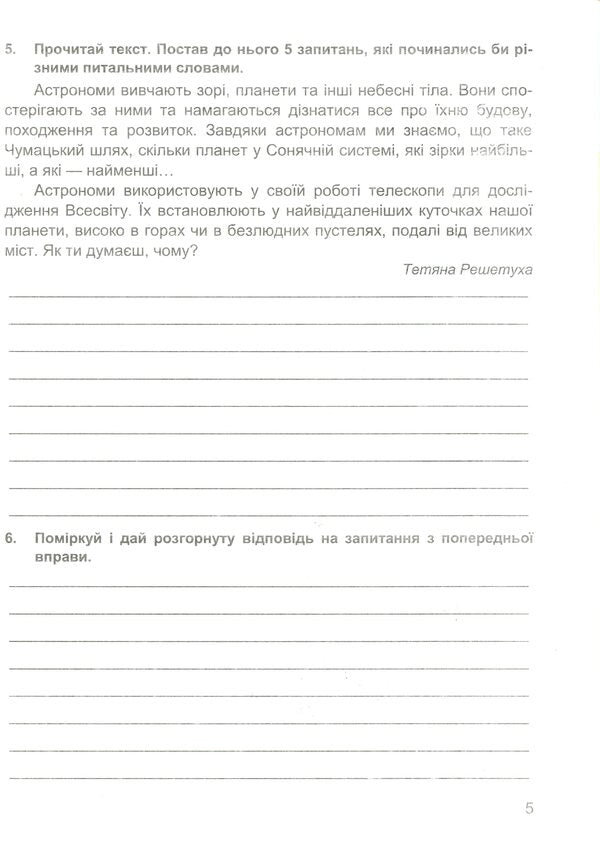 5. Прочитай текст. Постав до нього 5 запитань, які починались би різними питальними словами.

Астрономи вивчають зорі, планети та інші небесні тіла. Вони спостерігають за ними та намагаються дізнатися все про їхню будову, походження та розвиток. Завдяки астрономам ми знаємо, що таке Чумацький шлях, скільки планет у Сонячній системі, які зірки найбільші, а які — найменші...

Астрономи використовують у своїй роботі телескопи для дослідження Всесвіту. Їх встановлюють у найвіддаленіших куточках нашої планети, високо в горах чи в безлюдних пустелях, подалі від великих міст. Як ти думаєш, чому?

Тетяна Решетуха

____
____
____
____
____
____
____
____
____

6. Поміркуй і дай розгорнуту відповідь на запитання з попередньої вправи.

____
____
____
____
____
____
____
____

5